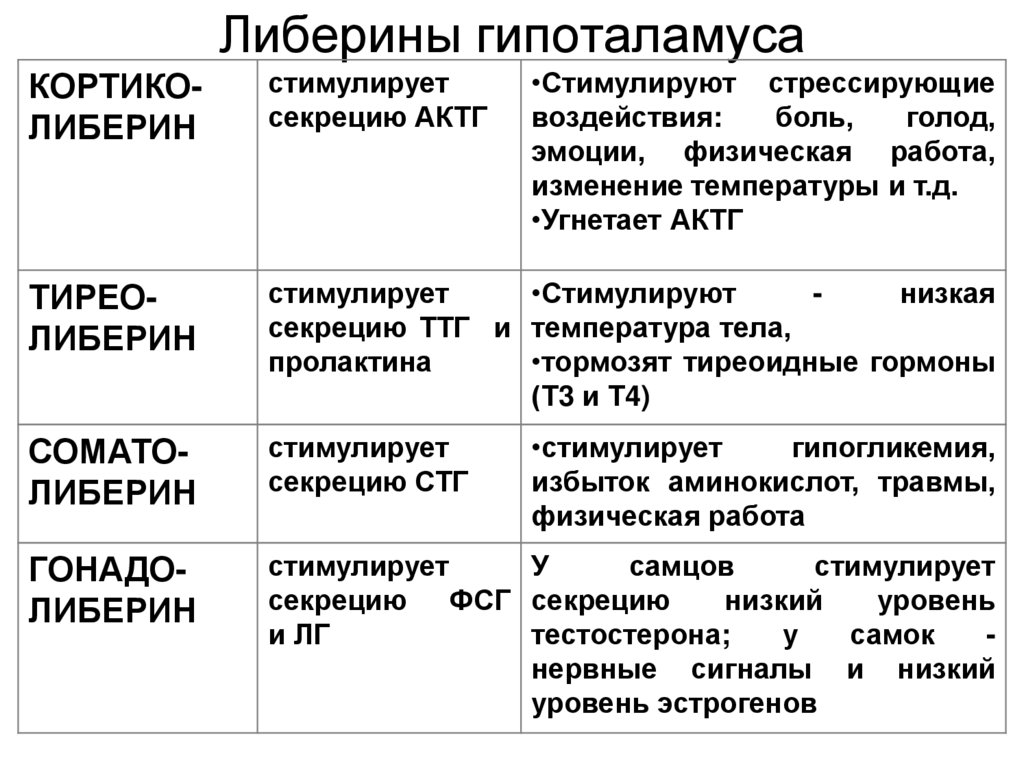 Либерины гипоталамуса

| | | |
|---|---|---|
| КОРТИКО-ЛИБЕРИН | стимулирует секрецию АКТГ | •Стимулируют стрессирующие воздействия: боль, голод, эмоции, физическая работа, изменение температуры и т.д. •Угнетает АКТГ |
| ТИРЕО-ЛИБЕРИН | стимулирует секрецию ТТГ и пролактина | •Стимулируют - низкая температура тела, •тормозят тиреоидные гормоны (Т3 и Т4) |
| СОМАТО-ЛИБЕРИН | стимулирует секрецию СТГ | •стимулирует гипогликемия, избыток аминокислот, травмы, физическая работа |
| ГОНАДО-ЛИБЕРИН | стимулирует секрецию ФСГ и ЛГ | У самцов стимулирует секрецию низкий уровень тестостерона; у самок - нервные сигналы и низкий уровень эстрогенов |